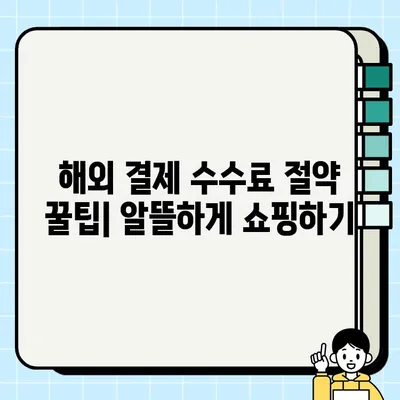 해외 결제 수수료 절약 꿀팁| 알뜰하게 쇼핑하기